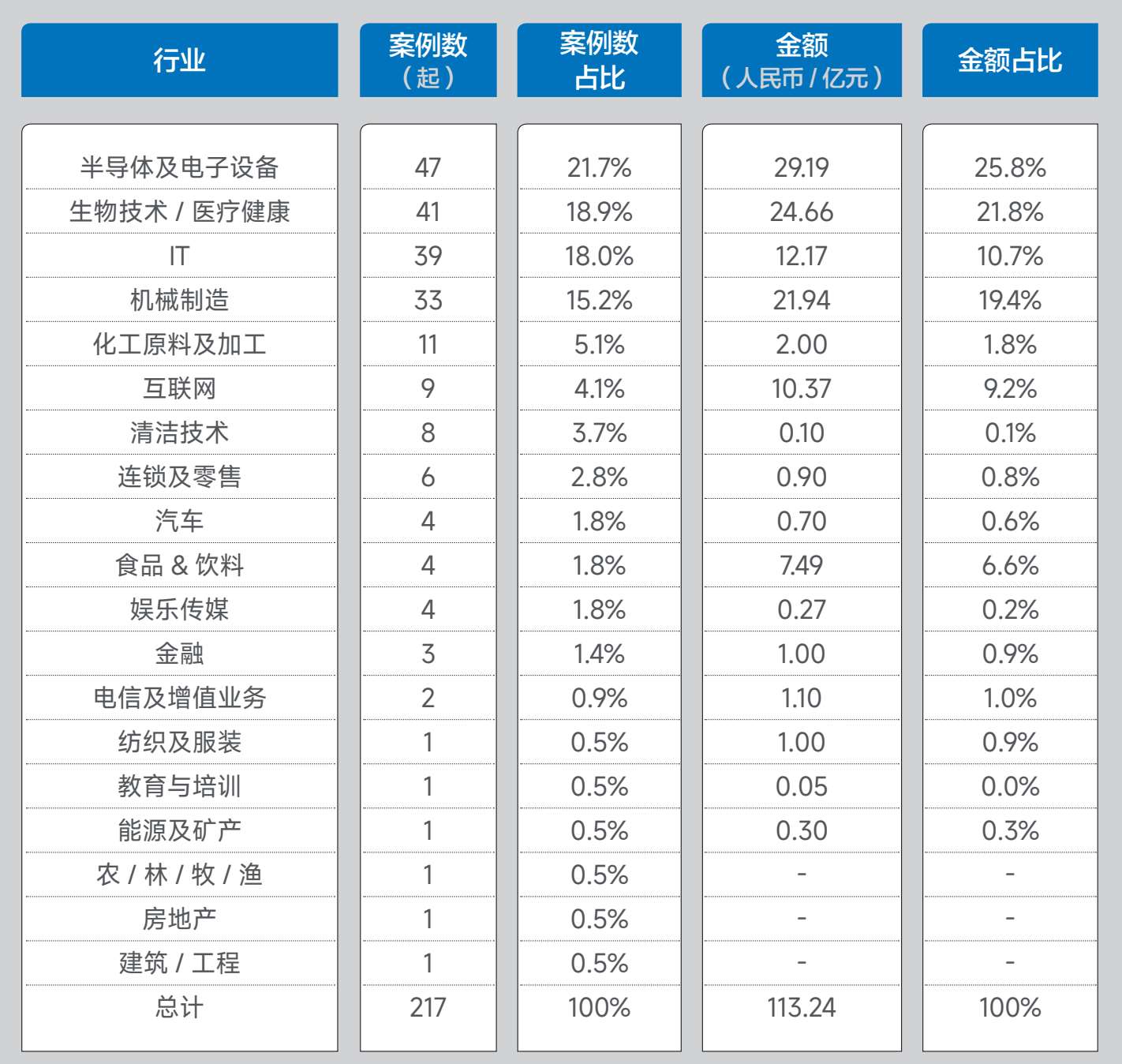 | 行业 | 案例数（起） | 案例数占比 | 金额（人民币 / 亿元） | 金额占比 |
|---|---|---|---|---|
| 半导体及电子设备 | 47 | 21.7% | 29.19 | 25.8% |
| 生物技术 / 医疗健康 | 41 | 18.9% | 24.66 | 21.8% |
| IT | 39 | 18.0% | 12.17 | 10.7% |
| 机械制造 | 33 | 15.2% | 21.94 | 19.4% |
| 化工原料及加工 | 11 | 5.1% | 2.00 | 1.8% |
| 互联网 | 9 | 4.1% | 10.37 | 9.2% |
| 清洁技术 | 8 | 3.7% | 0.10 | 0.1% |
| 连锁及零售 | 6 | 2.8% | 0.90 | 0.8% |
| 汽车 | 4 | 1.8% | 0.70 | 0.6% |
| 食品 & 饮料 | 4 | 1.8% | 7.49 | 6.6% |
| 娱乐传媒 | 4 | 1.8% | 0.27 | 0.2% |
| 金融 | 3 | 1.4% | 1.00 | 0.9% |
| 电信及增值业务 | 2 | 0.9% | 1.10 | 1.0% |
| 纺织及服装 | 1 | 0.5% | 1.00 | 0.9% |
| 教育与培训 | 1 | 0.5% | 0.05 | 0.0% |
| 能源及矿产 | 1 | 0.5% | 0.30 | 0.3% |
| 农 / 林 / 牧 / 渔 | 1 | 0.5% | - | - |
| 房地产 | 1 | 0.5% | - | - |
| 建筑 / 工程 | 1 | 0.5% | - | - |
| 总计 | 217 | 100% | 113.24 | 100% |